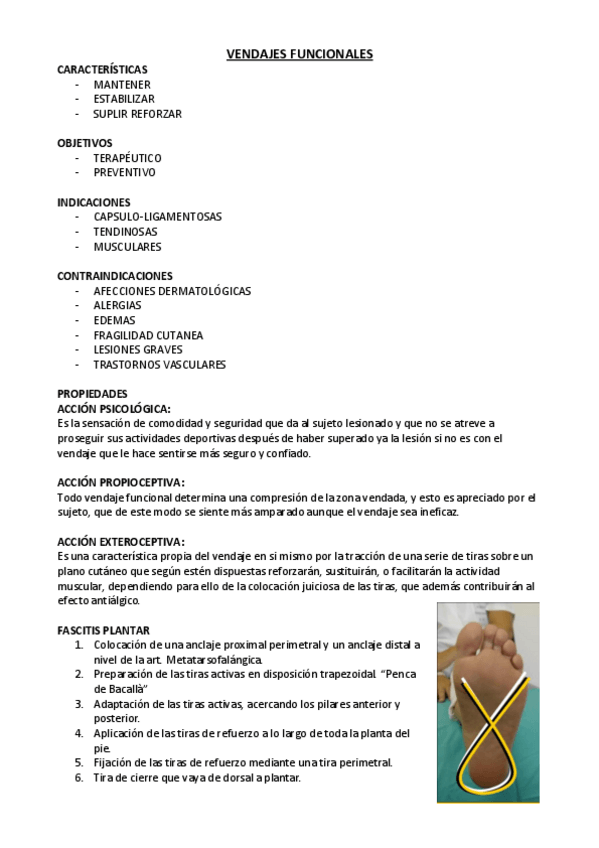 VENDAJES FUNCIONALES

CARACTERÍSTICAS
- MANTENER
- ESTABILIZAR
- SUPLIR REFORZAR

OBJETIVOS
- TERAPÉUTICO
- PREVENTIVO

INDICACIONES
- CAPSULO-LIGAMENTOSAS
- TENDINOSAS
- MUSCULARES

CONTRAINDICACIONES
- AFECCIONES DERMATOLÓGICAS
- ALERGIAS
- EDEMAS
- FRAGILIDAD CUTANEA
- LESIONES GRAVES
- TRASTORNOS VASCULARES

PROPIEDADES
ACCIÓN PSICOLÓGICA:
Es la sensación de comodidad y seguridad que da al sujeto lesionado y que no se atreve a proseguir sus actividades deportivas después de haber superado ya la lesión si no es con el vendaje que le hace sentirse más seguro y confiado.

ACCIÓN PROPIOCEPTIVA:
Todo vendaje funcional determina una compresión de la zona vendada, y esto es apreciado por el sujeto, que de este modo se siente más amparado aunque el vendaje sea ineficaz.

ACCIÓN EXTEROCEPTIVA:
Es una característica propia del vendaje en si mismo por la tracción de una serie de tiras sobre un plano cutáneo que según estén dispuestas reforzarán, sustituirán, o facilitarán la actividad muscular, dependiendo para ello de la colocación juiciosa de las tiras, que además contribuirán al efecto antiálgico.

FASCITIS PLANTAR
1. Colocación de una anclaje proximal perimetral y un anclaje distal a nivel de la art. Metatarsofalángica.
2. Preparación de las tiras activas en disposición trapezoidal. "Penca de Bacallà"
3. Adaptación de las tiras activas, acercando los pilares anterior y posterior.
4. Aplicación de las tiras de refuerzo a lo largo de toda la planta del pie.
5. Fijación de las tiras de refuerzo mediante una tira perimetral.
6. Tira de cierre que vaya de dorsal a plantar.